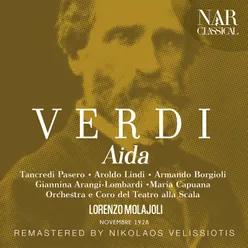 NAR CLASSICAL

VERDI

Aida

Tancredi Pasero • Aroldo Lindi • Armando Borgioli
Giannina Arangi-Lombardi •Maria Capuana
Orchestra e Coro del Teatro alla Scala

LORENZO MOLAJOLI

NOVEMBRE 1928

REMASTERED BY NIKOLAOS VELISSIOTIS